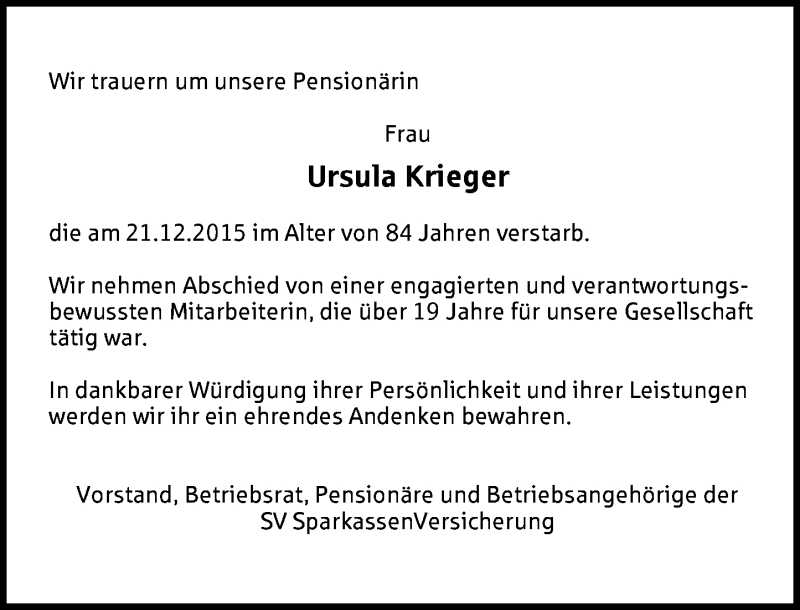 Wir trauern um unsere Pensionärin

Frau

Ursula Krieger

die am 21.12.2015 im Alter von 84 Jahren verstarb.

Wir nehmen Abschied von einer engagierten und verantwortungsbewussten Mitarbeiterin, die über 19 Jahre für unsere Gesellschaft tätig war.

In dankbarer Würdigung ihrer Persönlichkeit und ihrer Leistungen werden wir ihr ein ehrendes Andenken bewahren.

Vorstand, Betriebsrat, Pensionäre und Betriebsangehörige der
SV SparkassenVersicherung